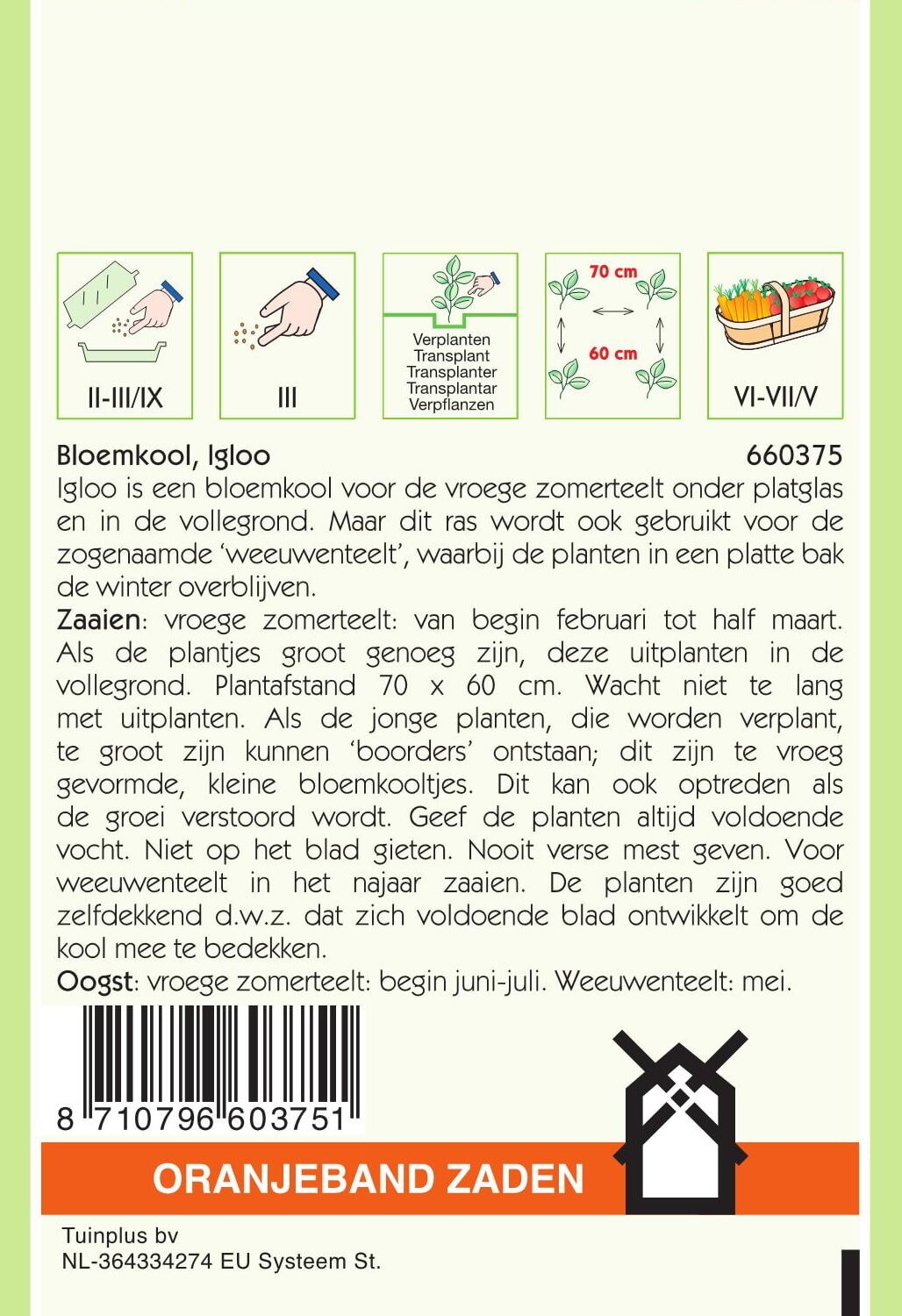 II-III/IX

III

Verplanten
Transplant
Transplanter
Transplantar
Verpflanzen

70 cm
60 cm

VI-VII/V

Bloemkool, Igloo 660375

Igloo is een bloemkool voor de vroege zomerteelt onder platglas en in de vollegrond. Maar dit ras wordt ook gebruikt voor de zogenaamde 'weeuwenteelt', waarbij de planten in een platte bak de winter overblijven.

Zaaien: vroege zomerteelt: van begin februari tot half maart. Als de plantjes groot genoeg zijn, deze uitplanten in de vollegrond. Plantafstand 70 x 60 cm. Wacht niet te lang met uitplanten. Als de jonge planten, die worden verplant, te groot zijn kunnen 'boorders' ontstaan; dit zijn te vroeg gevormde, kleine bloemkooltjes. Dit kan ook optreden als de groei verstoord wordt. Geef de planten altijd voldoende vocht. Niet op het blad gieten. Nooit verse mest geven. Voor weeuwenteelt in het najaar zaaien. De planten zijn goed zelfdekkend d.w.z. dat zich voldoende blad ontwikkelt om de kool mee te bedekken.

Oogst: vroege zomerteelt: begin juni-juli. Weeuwenteelt: mei.

8 710796 603751

ORANJEBAND ZADEN

Tuinplus bv
NL-364334274 EU Systeem St.